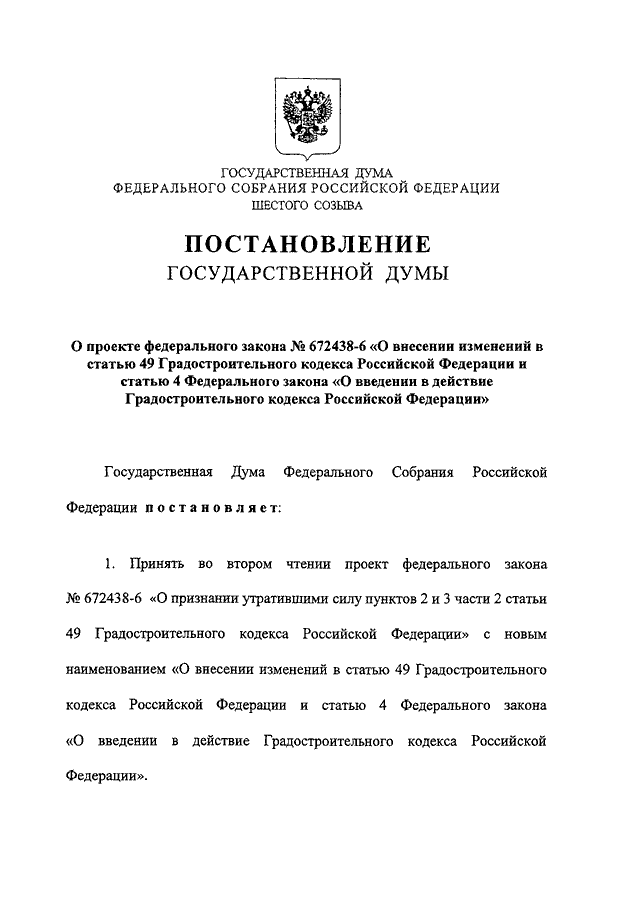 ГОСУДАРСТВЕННАЯ ДУМА
ФЕДЕРАЛЬНОГО СОБРАНИЯ РОССИЙСКОЙ ФЕДЕРАЦИИ
ШЕСТОГО СОЗЫВА

ПОСТАНОВЛЕНИЕ
ГОСУДАРСТВЕННОЙ ДУМЫ

О проекте федерального закона № 672438-6 «О внесении изменений в статью 49 Градостроительного кодекса Российской Федерации и статью 4 Федерального закона «О введении в действие Градостроительного кодекса Российской Федерации»

Государственная Дума Федерального Собрания Российской Федерации постановляет:

1. Принять во втором чтении проект федерального закона № 672438-6 «О признании утратившими силу пунктов 2 и 3 части 2 статьи 49 Градостроительного кодекса Российской Федерации» с новым наименованием «О внесении изменений в статью 49 Градостроительного кодекса Российской Федерации и статью 4 Федерального закона «О введении в действие Градостроительного кодекса Российской Федерации».